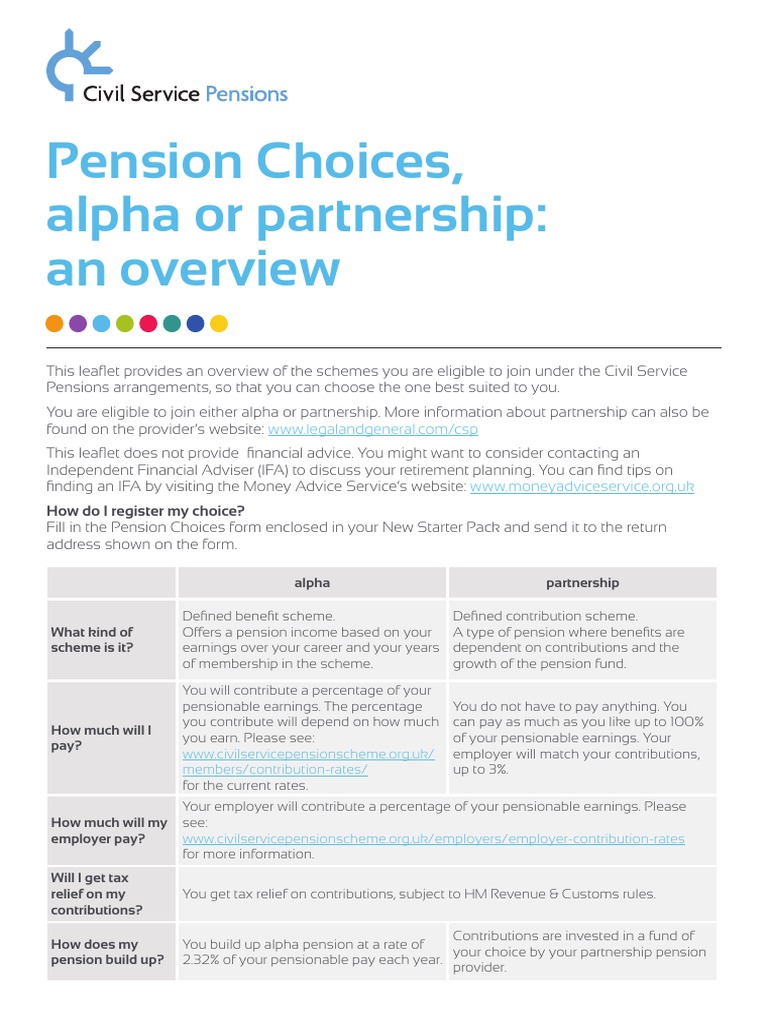 Civil Service Pensions

Pension Choices, alpha or partnership: an overview

This leaflet provides an overview of the schemes you are eligible to join under the Civil Service Pensions arrangements, so that you can choose the one best suited to you.

You are eligible to join either alpha or partnership. More information about partnership can also be found on the provider's website: www.legalandgeneral.com/csp

This leaflet does not provide financial advice. You might want to consider contacting an Independent Financial Adviser (IFA) to discuss your retirement planning. You can find tips on finding an IFA by visiting the Money Advice Service's website: www.moneyadviceservice.org.uk

How do I register my choice?
Fill in the Pension Choices form enclosed in your New Starter Pack and send it to the return address shown on the form.

| | alpha | partnership |
|---|---|---|
| What kind of scheme is it? | Defined benefit scheme. Offers a pension income based on your earnings over your career and your years of membership in the scheme. | Defined contribution scheme. A type of pension where benefits are dependent on contributions and the growth of the pension fund. |
| How much will I pay? | You will contribute a percentage of your pensionable earnings. The percentage you contribute will depend on how much you earn. Please see: www.civilservicepensionscheme.org.uk/members/contribution-rates/ for the current rates. | You do not have to pay anything. You can pay as much as you like up to 100% of your pensionable earnings. Your employer will match your contributions, up to 3%. |
| How much will my employer pay? | Your employer will contribute a percentage of your pensionable earnings. Please see: www.civilservicepensionscheme.org.uk/employers/employer-contribution-rates for more information. | |
| Will I get tax relief on my contributions? | You get tax relief on contributions, subject to HM Revenue & Customs rules. | |
| How does my pension build up? | You build up alpha pension at a rate of 2.32% of your pensionable pay each year. | Contributions are invested in a fund of your choice by your partnership pension provider. |